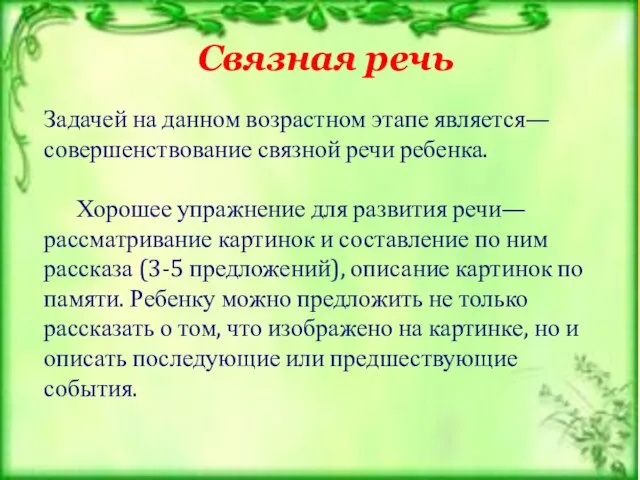 Связная речь

Задачей на данном возрастном этапе является— совершенствование связной речи ребенка.

Хорошее упражнение для развития речи— рассматривание картинок и составление по ним рассказа (3-5 предложений), описание картинок по памяти. Ребенку можно предложить не только рассказать о том, что изображено на картинке, но и описать последующие или предшествующие события.